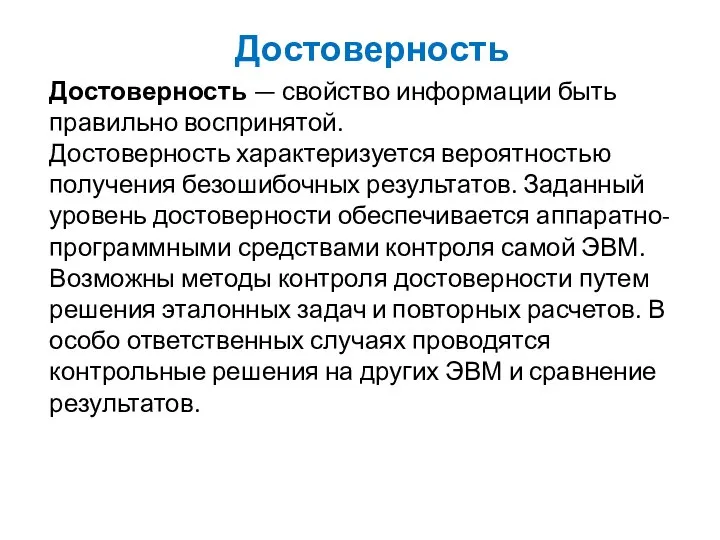 Достоверность

Достоверность — свойство информации быть правильно воспринятой.
Достоверность характеризуется вероятностью получения безошибочных результатов. Заданный уровень достоверности обеспечивается аппаратно-программными средствами контроля самой ЭВМ. Возможны методы контроля достоверности путем решения эталонных задач и повторных расчетов. В особо ответственных случаях проводятся контрольные решения на других ЭВМ и сравнение результатов.